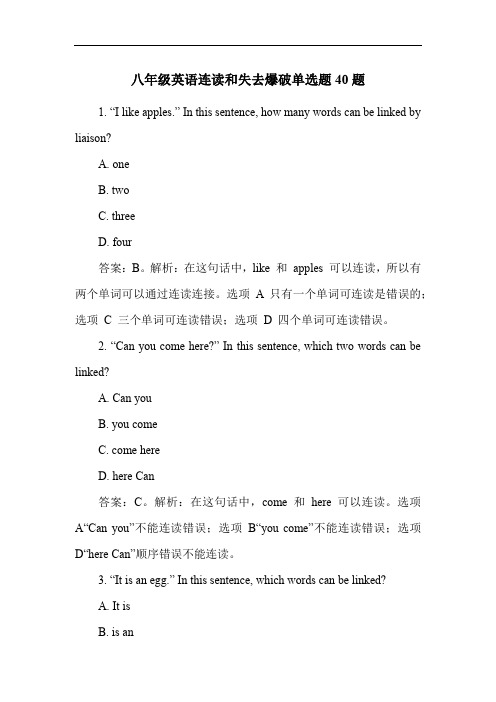 八年级英语连读和失去爆破单选题 40 题

1. “I like apples.” In this sentence, how many words can be linked by liaison?

A. one

B. two

C. three

D. four

答案：B。解析：在这句话中，like 和 apples 可以连读，所以有两个单词可以通过连读连接。选项 A 只有一个单词可连读是错误的；选项 C 三个单词可连读错误；选项 D 四个单词可连读错误。

2. “Can you come here?” In this sentence, which two words can be linked?

A. Can you

B. you come

C. come here

D. here Can

答案：C。解析：在这句话中，come 和 here 可以连读。选项 A“Can you”不能连读错误；选项 B“you come”不能连读错误；选项 D“here Can”顺序错误不能连读。

3. “It is an egg.” In this sentence, which words can be linked?

A. It is

B. is an